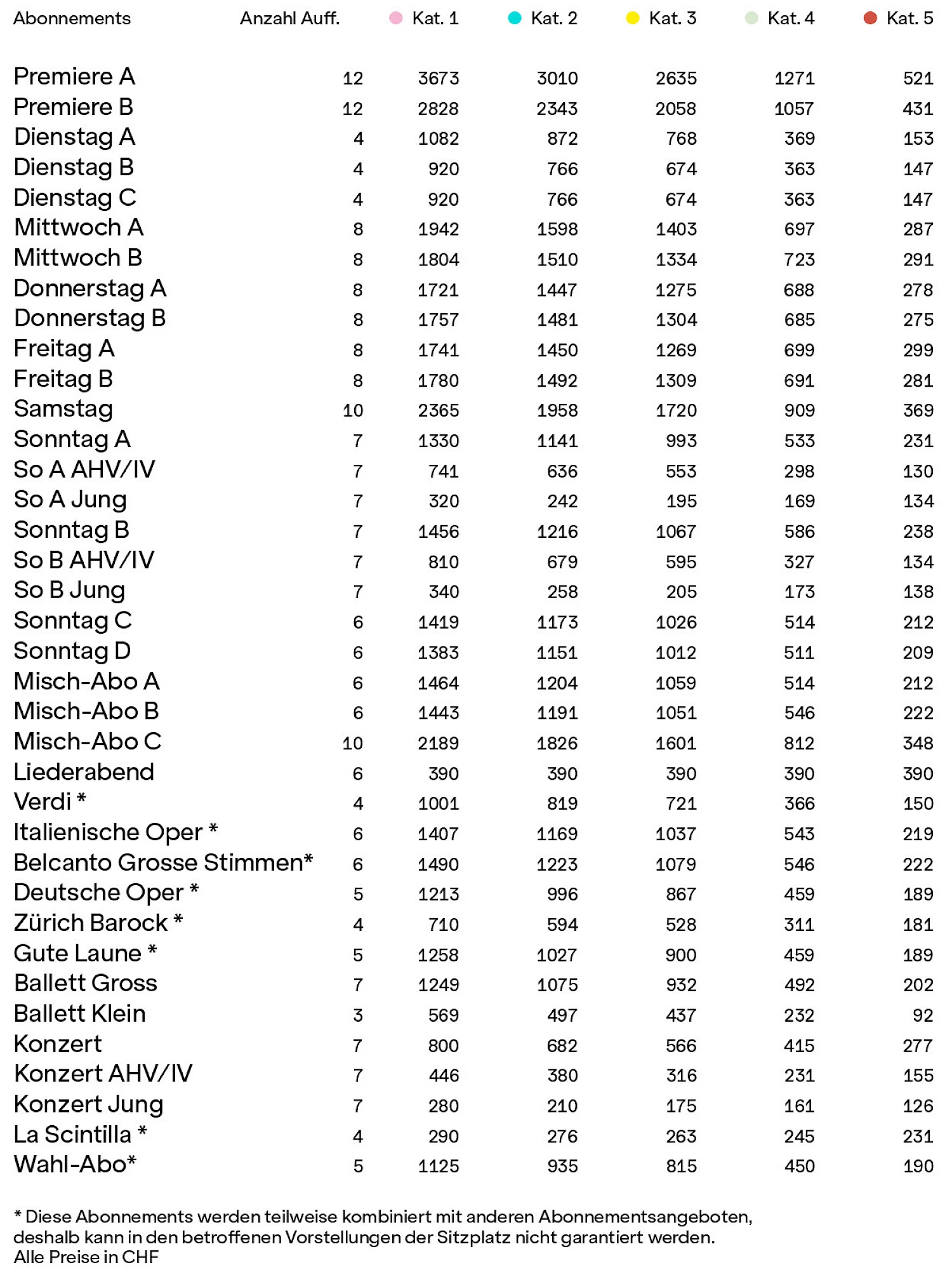 | Abonnements | Anzahl Auff. | Kat. 1 | Kat. 2 | Kat. 3 | Kat. 4 | Kat. 5 |
|---|---|---|---|---|---|---|
| Premiere A | 12 | 3673 | 3010 | 2635 | 1271 | 521 |
| Premiere B | 12 | 2828 | 2343 | 2058 | 1057 | 431 |
| Dienstag A | 4 | 1082 | 872 | 768 | 369 | 153 |
| Dienstag B | 4 | 920 | 766 | 674 | 363 | 147 |
| Dienstag C | 4 | 920 | 766 | 674 | 363 | 147 |
| Mittwoch A | 8 | 1942 | 1598 | 1403 | 697 | 287 |
| Mittwoch B | 8 | 1804 | 1510 | 1334 | 723 | 291 |
| Donnerstag A | 8 | 1721 | 1447 | 1275 | 688 | 278 |
| Donnerstag B | 8 | 1757 | 1481 | 1304 | 685 | 275 |
| Freitag A | 8 | 1741 | 1450 | 1269 | 699 | 299 |
| Freitag B | 8 | 1780 | 1492 | 1309 | 691 | 281 |
| Samstag | 10 | 2365 | 1958 | 1720 | 909 | 369 |
| Sonntag A | 7 | 1330 | 1141 | 993 | 533 | 231 |
| So A AHV/IV | 7 | 741 | 636 | 553 | 298 | 130 |
| So A Jung | 7 | 320 | 242 | 195 | 169 | 134 |
| Sonntag B | 7 | 1456 | 1216 | 1067 | 586 | 238 |
| So B AHV/IV | 7 | 810 | 679 | 595 | 327 | 134 |
| So B Jung | 7 | 340 | 258 | 205 | 173 | 138 |
| Sonntag C | 6 | 1419 | 1173 | 1026 | 514 | 212 |
| Sonntag D | 6 | 1383 | 1151 | 1012 | 511 | 209 |
| Misch-Abo A | 6 | 1464 | 1204 | 1059 | 514 | 212 |
| Misch-Abo B | 6 | 1443 | 1191 | 1051 | 546 | 222 |
| Misch-Abo C | 10 | 2189 | 1826 | 1601 | 812 | 348 |
| Liederabend | 6 | 390 | 390 | 390 | 390 | 390 |
| Verdi * | 4 | 1001 | 819 | 721 | 366 | 150 |
| Italienische Oper * | 6 | 1407 | 1169 | 1037 | 543 | 219 |
| Belcanto Grosse Stimmen* | 6 | 1490 | 1223 | 1079 | 546 | 222 |
| Deutsche Oper * | 5 | 1213 | 996 | 867 | 459 | 189 |
| Zürich Barock * | 4 | 710 | 594 | 528 | 311 | 181 |
| Gute Laune * | 5 | 1258 | 1027 | 900 | 459 | 189 |
| Ballett Gross | 7 | 1249 | 1075 | 932 | 492 | 202 |
| Ballett Klein | 3 | 569 | 497 | 437 | 232 | 92 |
| Konzert | 7 | 800 | 682 | 566 | 415 | 277 |
| Konzert AHV/IV | 7 | 446 | 380 | 316 | 231 | 155 |
| Konzert Jung | 7 | 280 | 210 | 175 | 161 | 126 |
| La Scintilla * | 4 | 290 | 276 | 263 | 245 | 231 |
| Wahl-Abo* | 5 | 1125 | 935 | 815 | 450 | 190 |

* Diese Abonnements werden teilweise kombiniert mit anderen Abonnementsangeboten, deshalb kann in den betroffenen Vorstellungen der Sitzplatz nicht garantiert werden.
Alle Preise in CHF